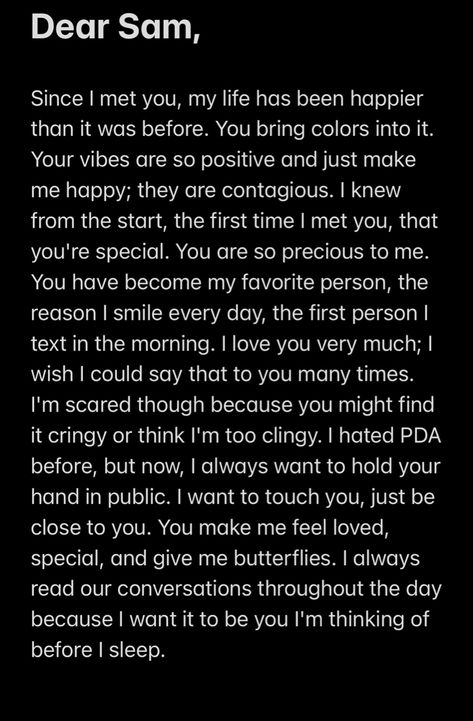 Dear Sam,

Since I met you, my life has been happier than it was before. You bring colors into it. Your vibes are so positive and just make me happy; they are contagious. I knew from the start, the first time I met you, that you're special. You are so precious to me. You have become my favorite person, the reason I smile every day, the first person I text in the morning. I love you very much; I wish I could say that to you many times. I'm scared though because you might find it cringy or think I'm too clingy. I hated PDA before, but now, I always want to hold your hand in public. I want to touch you, just be close to you. You make me feel loved, special, and give me butterflies. I always read our conversations throughout the day because I want it to be you I'm thinking of before I sleep.